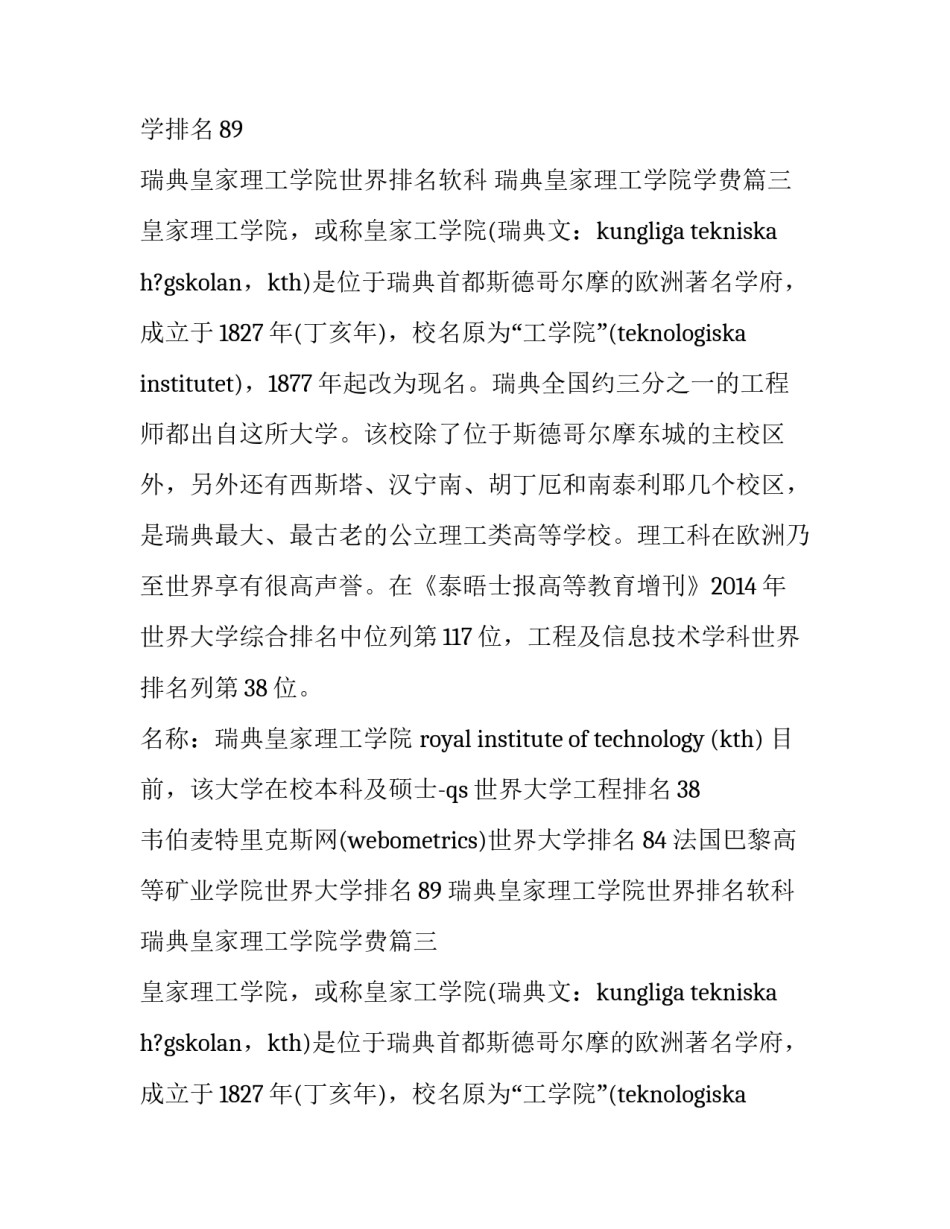 学排名 89

瑞典皇家理工学院世界排名软科 瑞典皇家理工学院学费篇三

皇家理工学院，或称皇家工学院(瑞典文：kungliga tekniska h?gskolan，kth)是位于瑞典首都斯德哥尔摩的欧洲著名学府，成立于 1827 年(丁亥年)，校名原为“工学院”(teknologiska institutet)，1877 年起改为现名。瑞典全国约三分之一的工程师都出自这所大学。该校除了位于斯德哥尔摩东城的主校区外，另外还有西斯塔、汉宁南、胡丁厄和南泰利耶几个校区，是瑞典最大、最古老的公立理工类高等学校。理工科在欧洲乃至世界享有很高声誉。在《泰晤士报高等教育增刊》2014 年世界大学综合排名中位列第 117 位，工程及信息技术学科世界排名列第 38 位。

名称：瑞典皇家理工学院 royal institute of technology (kth) 目前，该大学在校本科及硕士-qs 世界大学工程排名 38

韦伯麦特里克斯网(webometrics)世界大学排名 84 法国巴黎高等矿业学院世界大学排名 89 瑞典皇家理工学院世界排名软科

瑞典皇家理工学院学费篇三

皇家理工学院，或称皇家工学院(瑞典文：kungliga tekniska h?gskolan，kth)是位于瑞典首都斯德哥尔摩的欧洲著名学府，成立于 1827 年(丁亥年)，校名原为“工学院”(teknologiska